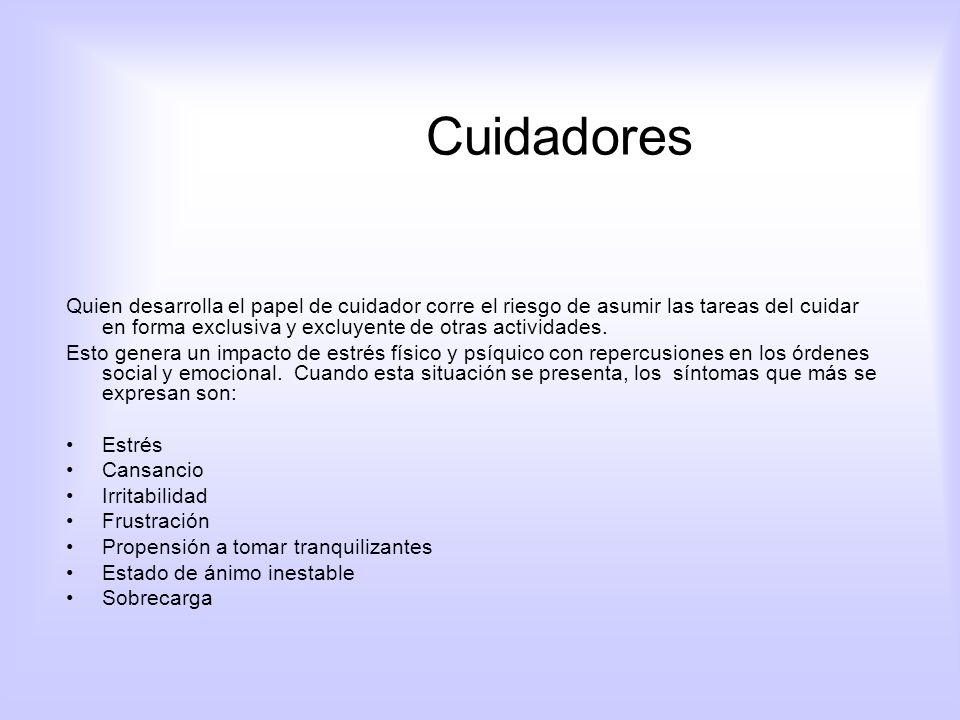 Cuidadores

Quien desarrolla el papel de cuidador corre el riesgo de asumir las tareas del cuidar en forma exclusiva y excluyente de otras actividades.

Esto genera un impacto de estrés físico y psíquico con repercusiones en los órdenes social y emocional. Cuando esta situación se presenta, los síntomas que más se expresan son:

• Estrés
• Cansancio
• Irritabilidad
• Frustración
• Propensión a tomar tranquilizantes
• Estado de ánimo inestable
• Sobrecarga